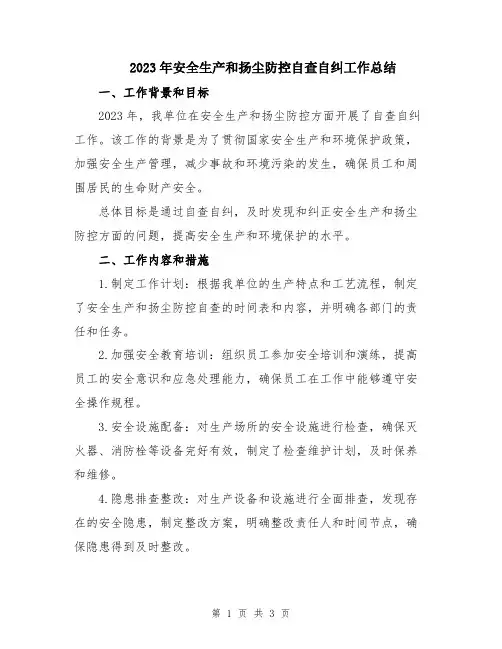 2023年安全生产和扬尘防控自查自纠工作总结

一、工作背景和目标

2023年，我单位在安全生产和扬尘防控方面开展了自查自纠工作。该工作的背景是为了贯彻国家安全生产和环境保护政策，加强安全生产管理，减少事故和环境污染的发生，确保员工和周围居民的生命财产安全。

总体目标是通过自查自纠，及时发现和纠正安全生产和扬尘防控方面的问题，提高安全生产和环境保护的水平。

二、工作内容和措施

1.制定工作计划：根据我单位的生产特点和工艺流程，制定了安全生产和扬尘防控自查的时间表和内容，并明确各部门的责任和任务。

2.加强安全教育培训：组织员工参加安全培训和演练，提高员工的安全意识和应急处理能力，确保员工在工作中能够遵守安全操作规程。

3.安全设施配备：对生产场所的安全设施进行检查，确保灭火器、消防栓等设备完好有效，制定了检查维护计划，及时保养和维修。

4.隐患排查整改：对生产设备和设施进行全面排查，发现存在的安全隐患，制定整改方案，明确整改责任人和时间节点，确保隐患得到及时整改。

第 1 页 共 3 页